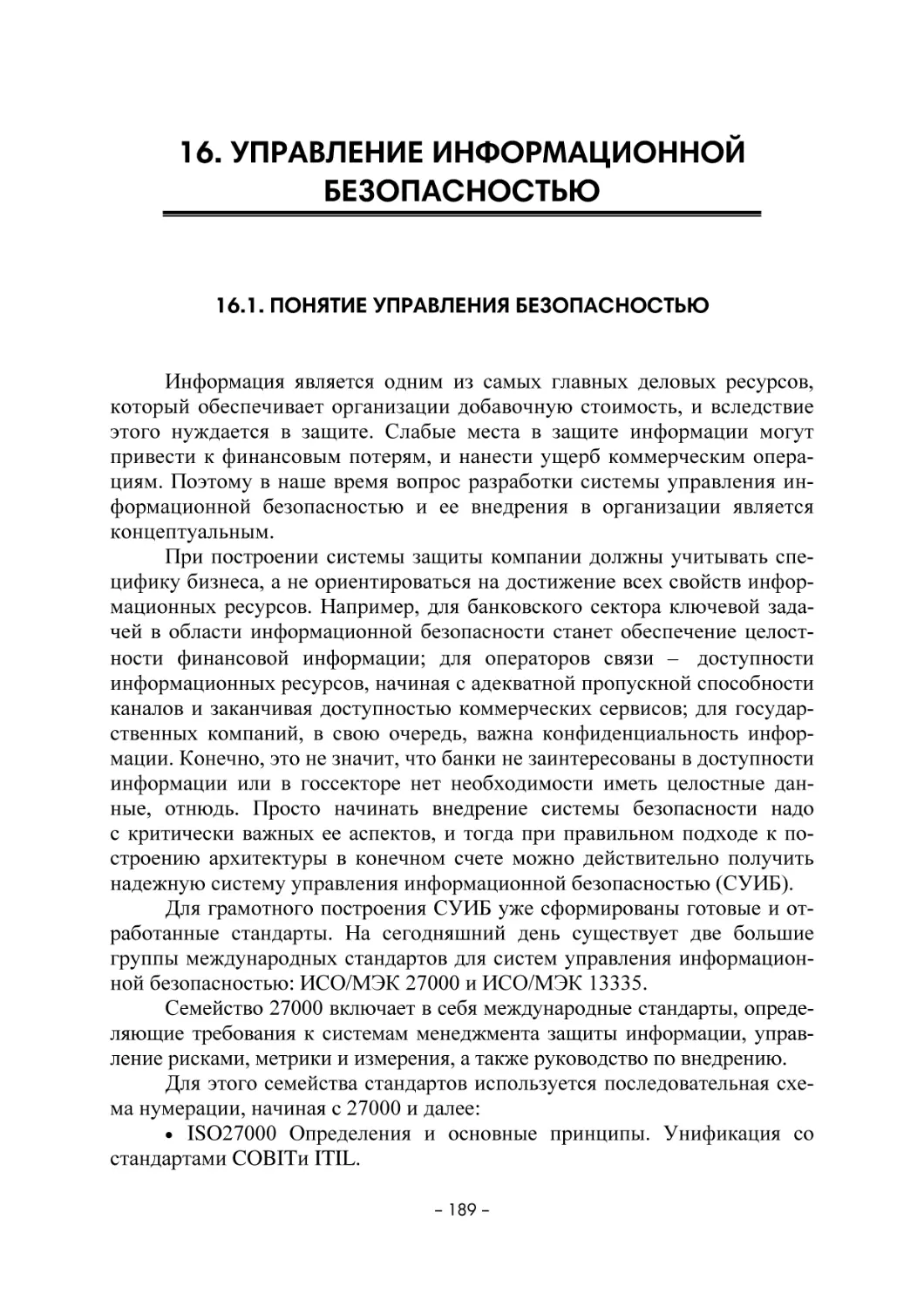 16. УПРАВЛЕНИЕ ИНФОРМАЦИОННОЙ БЕЗОПАСНОСТЬЮ

16.1. ПОНЯТИЕ УПРАВЛЕНИЯ БЕЗОПАСНОСТЬЮ

Информация является одним из самых главных деловых ресурсов, который обеспечивает организации добавочную стоимость, и вследствие этого нуждается в защите. Слабые места в защите информации могут привести к финансовым потерям, и нанести ущерб коммерческим операциям. Поэтому в наше время вопрос разработки системы управления информационной безопасностью и ее внедрения в организации является концептуальным.

При построении системы защиты компании должны учитывать специфику бизнеса, а не ориентироваться на достижение всех свойств информационных ресурсов. Например, для банковского сектора ключевой задачей в области информационной безопасности станет обеспечение целостности финансовой информации; для операторов связи – доступности информационных ресурсов, начиная с адекватной пропускной способности каналов и заканчивая доступностью коммерческих сервисов; для государственных компаний, в свою очередь, важна конфиденциальность информации. Конечно, это не значит, что банки не заинтересованы в доступности информации или в госсекторе нет необходимости иметь целостные данные, отнюдь. Просто начинать внедрение системы безопасности надо с критически важных ее аспектов, и тогда при правильном подходе к построению архитектуры в конечном счете можно действительно получить надежную систему управления информационной безопасностью (СУИБ).

Для грамотного построения СУИБ уже сформированы готовые и отработанные стандарты. На сегодняшний день существует две большие группы международных стандартов для систем управления информационной безопасностью: ИСО/МЭК 27000 и ИСО/МЭК 13335.

Семейство 27000 включает в себя международные стандарты, определяющие требования к системам менеджмента защиты информации, управление рисками, метрики и измерения, а также руководство по внедрению.

Для этого семейства стандартов используется последовательная схема нумерации, начиная с 27000 и далее:

• ISO27000 Определения и основные принципы. Унификация со стандартами COBITи ITIL.

– 189 –